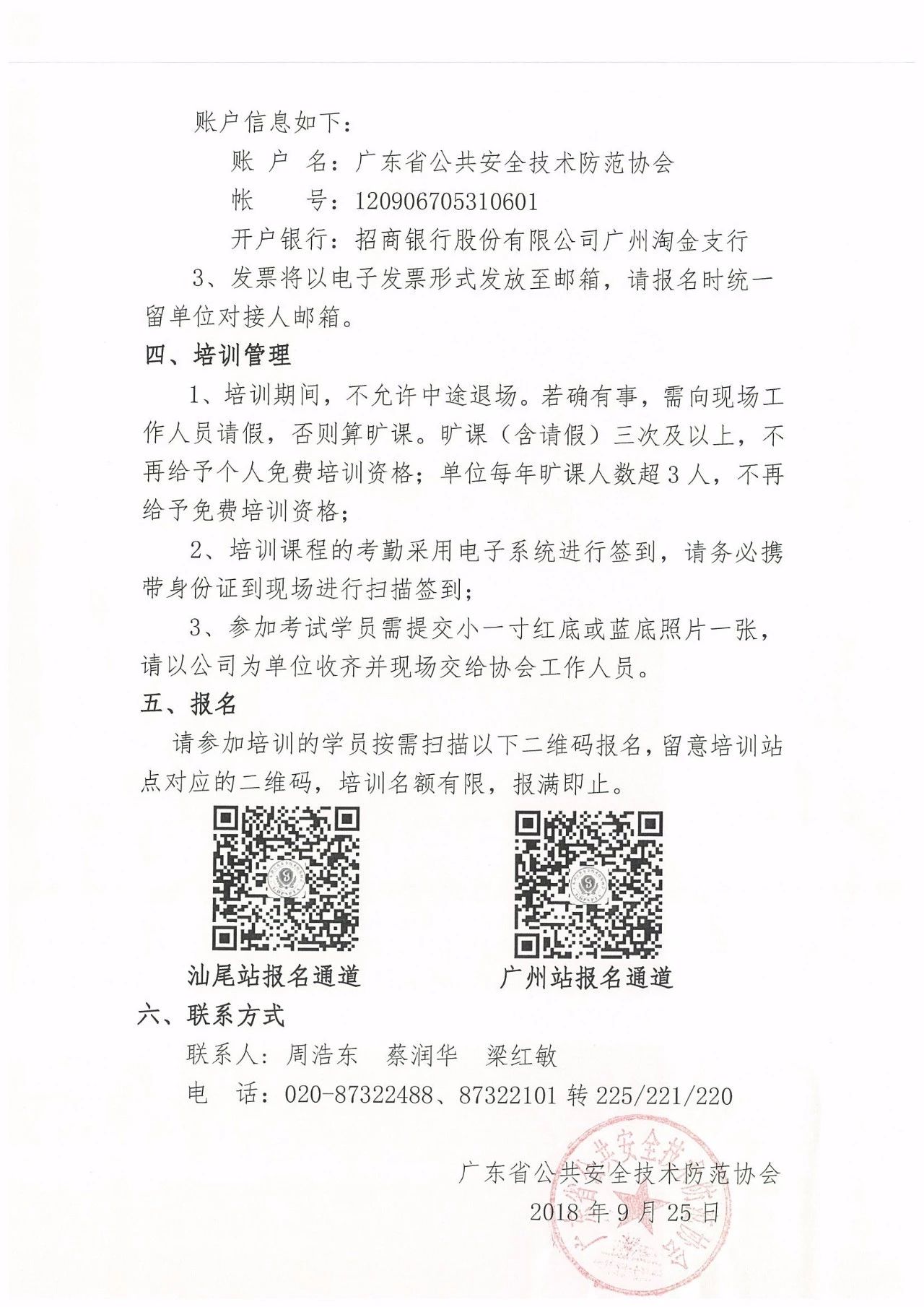 账户信息如下：

账 户 名：广东省公共安全技术防范协会

帐 号：120906705310601

开户银行：招商银行股份有限公司广州淘金支行

3、发票将以电子发票形式发放至邮箱，请报名时统一留单位对接人邮箱。

四、培训管理

1、培训期间，不允许中途退场。若确有事，需向现场工作人员请假，否则算旷课。旷课（含请假）三次及以上，不再给予个人免费培训资格；单位每年旷课人数超 3 人，不再给予免费培训资格；

2、培训课程的考勤采用电子系统进行签到，请务必携带身份证到现场进行扫描签到；

3、参加考试学员需提交小一寸红底或蓝底照片一张，请以公司为单位收齐并现场交给协会工作人员。

五、报名

请参加培训的学员按需扫描以下二维码报名，留意培训站点对应的二维码，培训名额有限，报满即止。

汕尾站报名通道

广州站报名通道

六、联系方式

联系人：周浩东 蔡润华 梁红敏

电 话：020-87322488、87322101 转 225/221/220

广东省公共安全技术防范协会
2018 年 9 月 25 日

广东省公共安全技术防范协会